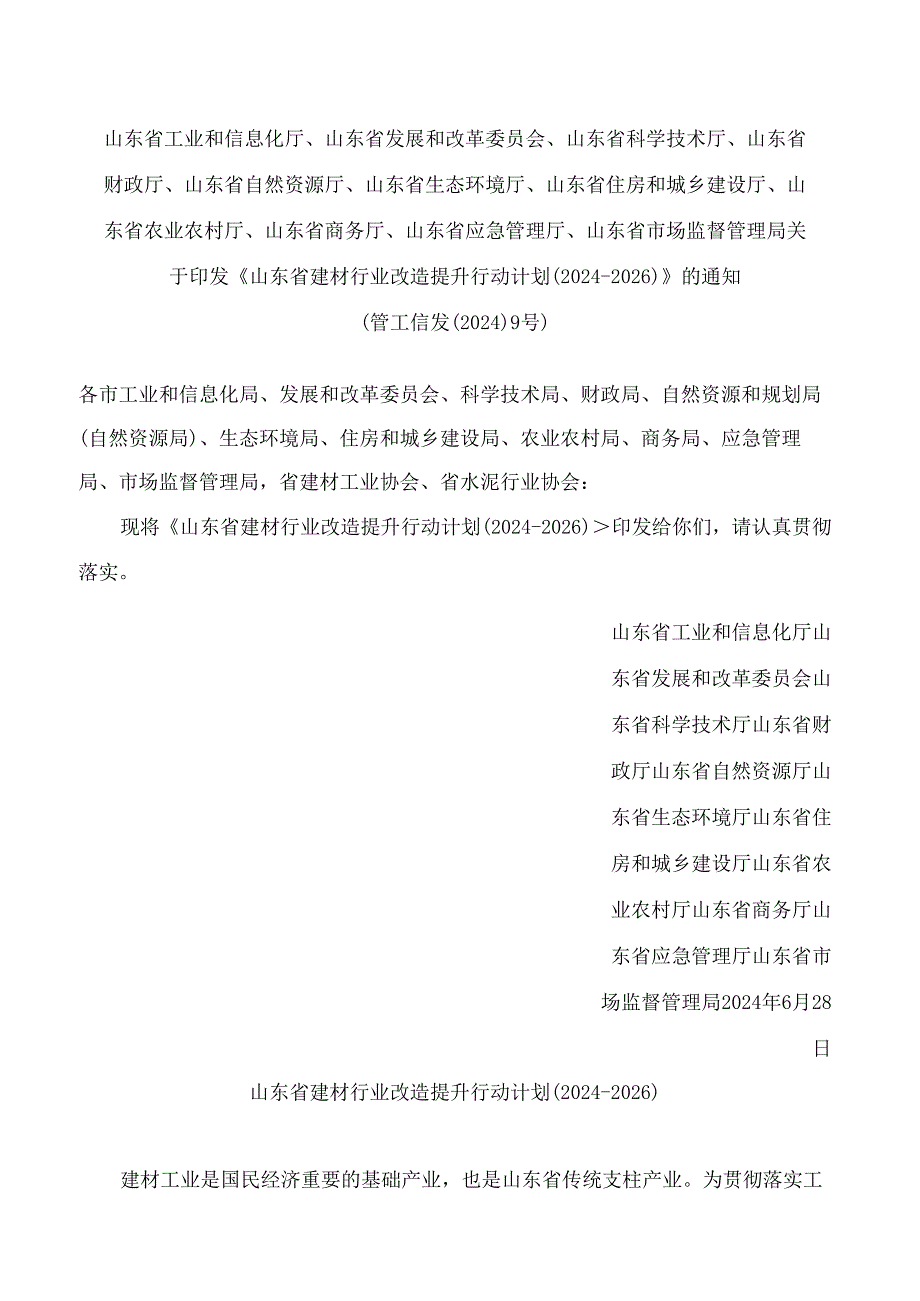 山东省工业和信息化厅、山东省发展和改革委员会、山东省科学技术厅、山东省财政厅、山东省自然资源厅、山东省生态环境厅、山东省住房和城乡建设厅、山东省农业农村厅、山东省商务厅、山东省应急管理厅、山东省市场监督管理局关于印发《山东省建材行业改造提升行动计划(2024-2026)》的通知

(管工信发(2024)9号)

各市工业和信息化局、发展和改革委员会、科学技术局、财政局、自然资源和规划局(自然资源局)、生态环境局、住房和城乡建设局、农业农村局、商务局、应急管理局、市场监督管理局，省建材工业协会、省水泥行业协会：

现将《山东省建材行业改造提升行动计划(2024-2026)＞印发给你们，请认真贯彻落实。

山东省工业和信息化厅山东省发展和改革委员会山东省科学技术厅山东省财政厅山东省自然资源厅山东省生态环境厅山东省住房和城乡建设厅山东省农业农村厅山东省商务厅山东省应急管理厅山东省市场监督管理局2024年6月28日

山东省建材行业改造提升行动计划(2024-2026)

建材工业是国民经济重要的基础产业，也是山东省传统支柱产业。为贯彻落实工